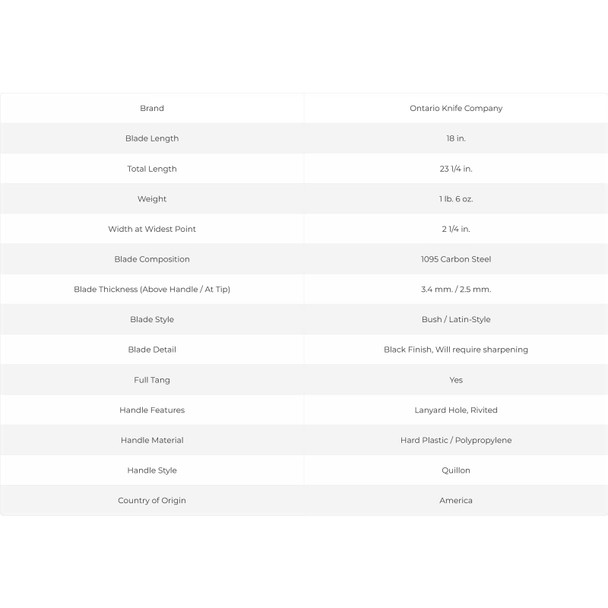 | Brand | Ontario Knife Company |
|---|---|
| Blade Length | 18 in. |
| Total Length | 23 1/4 in. |
| Weight | 1 lb. 6 oz. |
| Width at Widest Point | 2 1/4 in. |
| Blade Composition | 1095 Carbon Steel |
| Blade Thickness (Above Handle / At Tip) | 3.4 mm. / 2.5 mm. |
| Blade Style | Bush / Latin-Style |
| Blade Detail | Black Finish, Will require sharpening |
| Full Tang | Yes |
| Handle Features | Lanyard Hole, Rivited |
| Handle Material | Hard Plastic / Polypropylene |
| Handle Style | Quillon |
| Country of Origin | America |